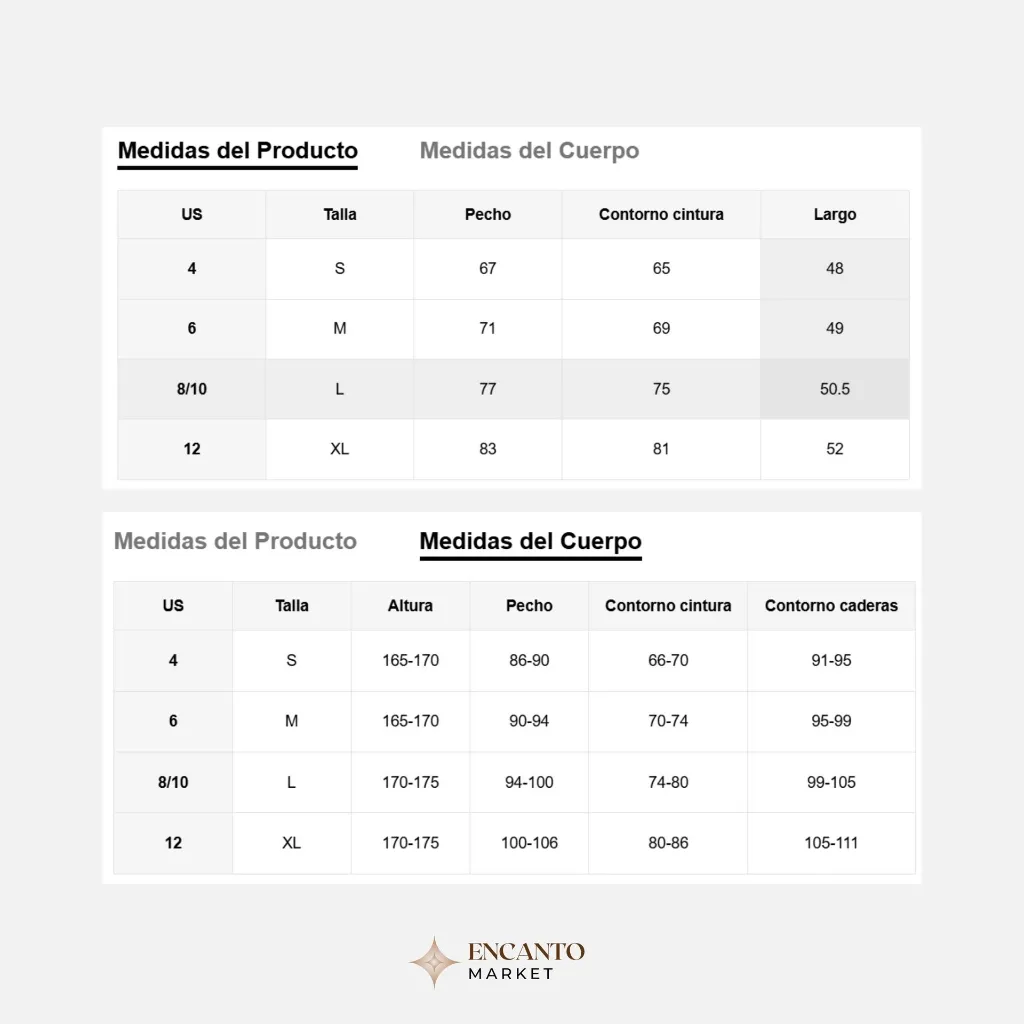 Medidas del Producto Medidas del Cuerpo

| US | Talla | Pecho | Contorno cintura | Largo |
|---|---|---|---|---|
| 4 | S | 67 | 65 | 48 |
| 6 | M | 71 | 69 | 49 |
| 8/10 | L | 77 | 75 | 50.5 |
| 12 | XL | 83 | 81 | 52 |

Medidas del Producto Medidas del Cuerpo

| US | Talla | Altura | Pecho | Contorno cintura | Contorno caderas |
|---|---|---|---|---|---|
| 4 | S | 165-170 | 86-90 | 66-70 | 91-95 |
| 6 | M | 165-170 | 90-94 | 70-74 | 95-99 |
| 8/10 | L | 170-175 | 94-100 | 74-80 | 99-105 |
| 12 | XL | 170-175 | 100-106 | 80-86 | 105-111 |

ENCANTO
MARKET